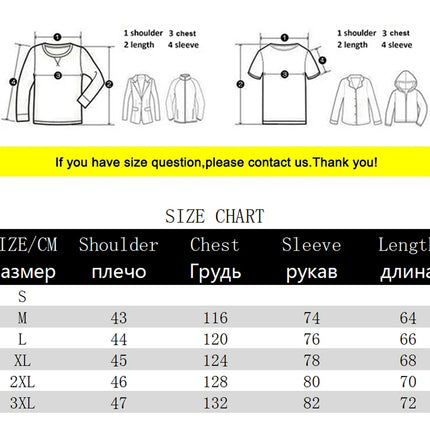 1 shoulder 3 chest
2 length 4 sleeve

1 shoulder 3 chest
2 length 4 sleeve

If you have size question,please contact us.Thank you!

SIZE CHART

| IZE/CM азмер | Shoulder плечо | Chest Грудь | Sleeve рукав | Lengt длина |
|---|---|---|---|---|
| S | | | | |
| M | 43 | 116 | 74 | 64 |
| L | 44 | 120 | 76 | 66 |
| XL | 45 | 124 | 78 | 68 |
| 2XL | 46 | 128 | 80 | 70 |
| 3XL | 47 | 132 | 82 | 72 |